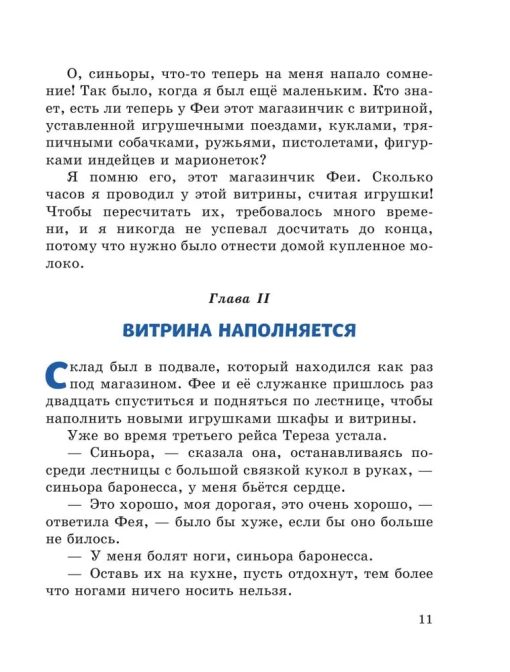 О, синьоры, что-то теперь на меня напало сомнение! Так было, когда я был ещё маленьким. Кто знает, есть ли теперь у Феи этот магазинчик с витриной, уставленной игрушечными поездами, куклами, тряпичными собачками, ружьями, пистолетами, фигурками индейцев и марионеток?

Я помню его, этот магазинчик Феи. Сколько часов я проводил у этой витрины, считая игрушки! Чтобы пересчитать их, требовалось много времени, и я никогда не успевал досчитать до конца, потому что нужно было отнести домой купленное молоко.

Глава II

ВИТРИНА НАПОЛНЯЕТСЯ

Склад был в подвале, который находился как раз под магазином. Фее и её служанке пришлось раз двадцать спуститься и подняться по лестнице, чтобы наполнить новыми игрушками шкафы и витрины.

Уже во время третьего рейса Тереза устала.

— Синьора, — сказала она, останавливаясь посреди лестницы с большой связкой кукол в руках, — синьора баронесса, у меня бьётся сердце.

— Это хорошо, моя дорогая, это очень хорошо, — ответила Фея, — было бы хуже, если бы оно больше не билось.

— У меня болят ноги, синьора баронесса.

— Оставь их на кухне, пусть отдохнут, тем более что ногами ничего носить нельзя.

11